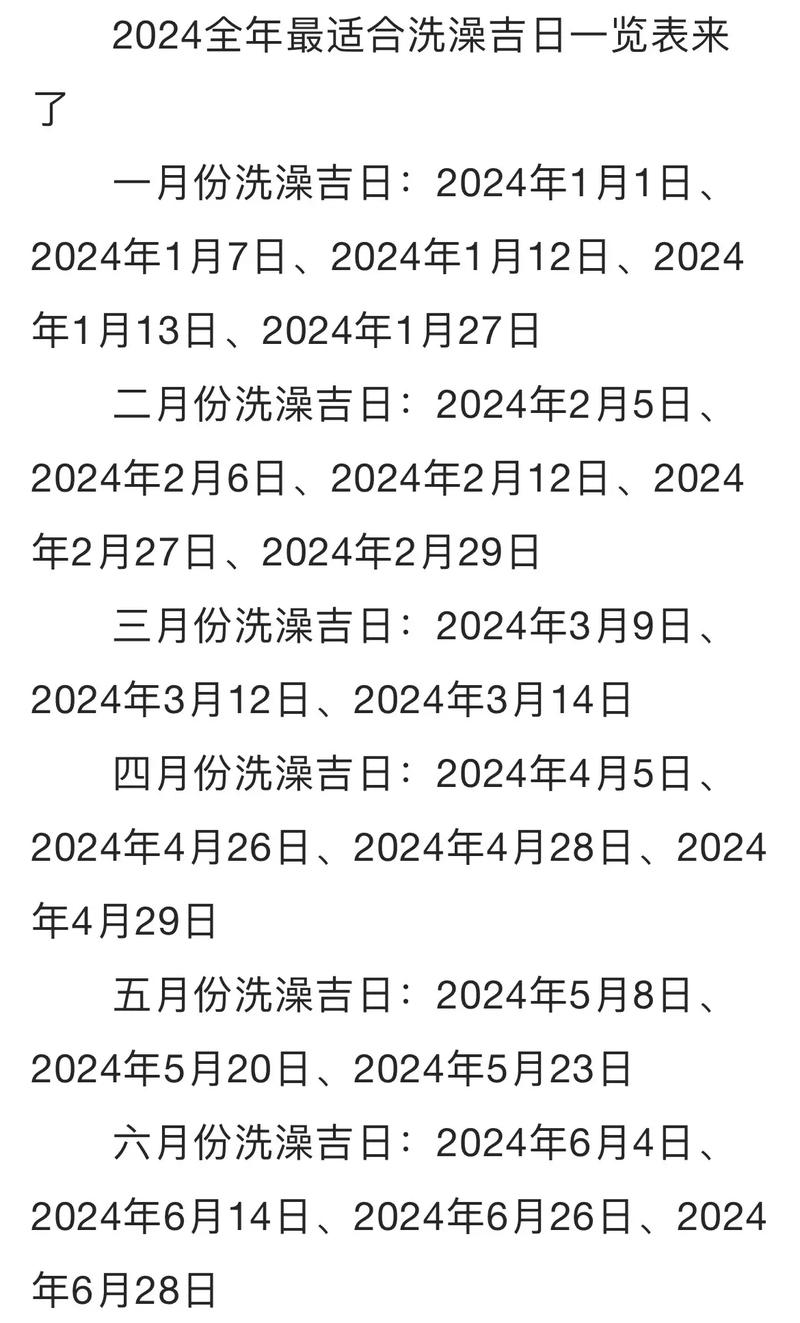 2024全年最适合洗澡吉日一览表来了

一月份洗澡吉日：2024年1月1日、2024年1月7日、2024年1月12日、2024年1月13日、2024年1月27日

二月份洗澡吉日：2024年2月5日、2024年2月6日、2024年2月12日、2024年2月27日、2024年2月29日

三月份洗澡吉日：2024年3月9日、2024年3月12日、2024年3月14日

四月份洗澡吉日：2024年4月5日、2024年4月26日、2024年4月28日、2024年4月29日

五月份洗澡吉日：2024年5月8日、2024年5月20日、2024年5月23日

六月份洗澡吉日：2024年6月4日、2024年6月14日、2024年6月26日、2024年6月28日